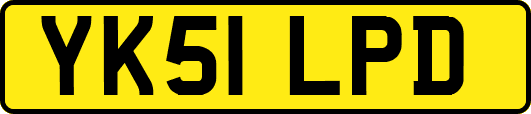 YK51 LPD